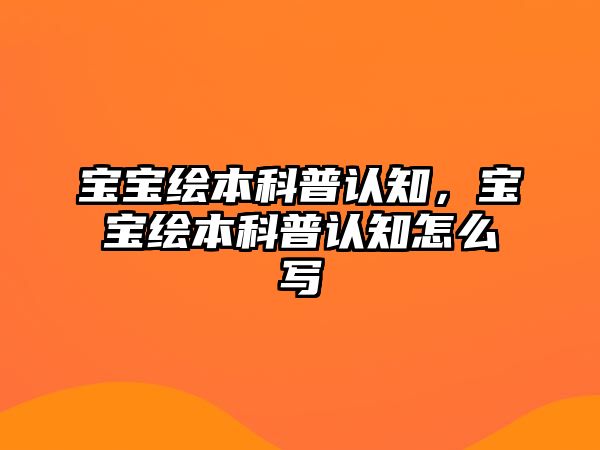 宝宝绘本科普认知，宝宝绘本科普认知怎么写